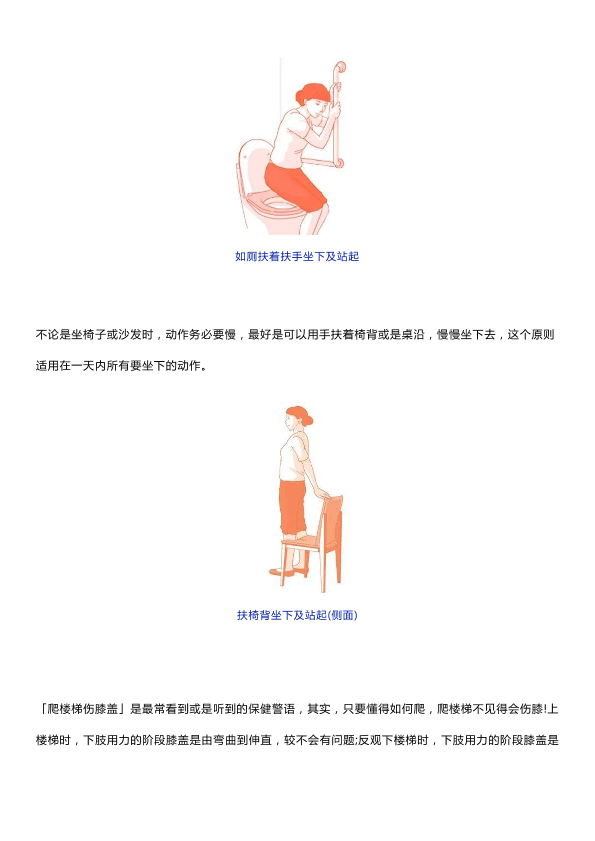 如厕扶着扶手坐下及站起

不论是坐椅子或沙发时，动作务必要慢，最好是可以用手扶着椅背或是桌沿，慢慢坐下去，这个原则适用在一天内所有要坐下的动作。

扶椅背坐下及站起(侧面)

「爬楼梯伤膝盖」是最常看到或是听到的保健警语，其实，只要懂得如何爬，爬楼梯不见得会伤膝!上楼梯时，下肢用力的阶段膝盖是由弯曲到伸直，较不会有问题;反观下楼梯时，下肢用力的阶段膝盖是